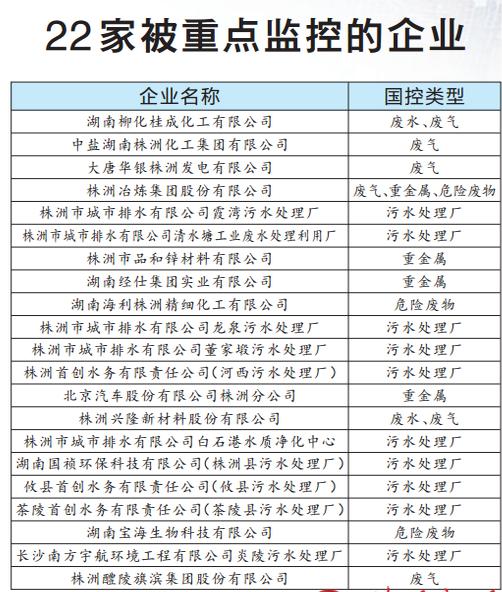 22家被重点监控的企业

| 企业名称 | 国控类型 |
|---|---|
| 湖南柳化桂成化工有限公司 | 废水、废气 |
| 中盐湖南株洲化工集团有限公司 | 废气 |
| 大唐华银株洲发电有限公司 | 废气 |
| 株洲冶炼集团股份有限公司 | 废气、重金属、危险废物 |
| 株洲市城市排水有限公司霞湾污水处理厂 | 污水处理厂 |
| 株洲市城市排水有限公司清水塘工业废水处理利用厂 | 污水处理厂 |
| 株洲市品和锌材料有限公司 | 重金属 |
| 湖南经仕集团实业有限公司 | 重金属 |
| 湖南海利株洲精细化工有限公司 | 危险废物 |
| 株洲市城市排水有限公司龙泉污水处理厂 | 污水处理厂 |
| 株洲市城市排水有限公司董家塅污水处理厂 | 污水处理厂 |
| 株洲首创水务有限责任公司(河西污水处理厂) | 污水处理厂 |
| 北京汽车股份有限公司株洲分公司 | 重金属 |
| 株洲兴隆新材料股份有限公司 | 废水、废气 |
| 株洲市城市排水有限公司白石港水质净化中心 | 污水处理厂 |
| 湖南国祯环保科技有限公司(株洲县污水处理厂) | 污水处理厂 |
| 攸县首创水务有限责任公司(攸县污水处理厂) | 污水处理厂 |
| 茶陵首创水务有限责任公司(茶陵县污水处理厂) | 污水处理厂 |
| 湖南宝海生物科技有限公司 | 危险废物 |
| 长沙南方宇航环境工程有限公司炎陵污水处理厂 | 污水处理厂 |
| 株洲醴陵旗滨集团股份有限公司 | 废气 |